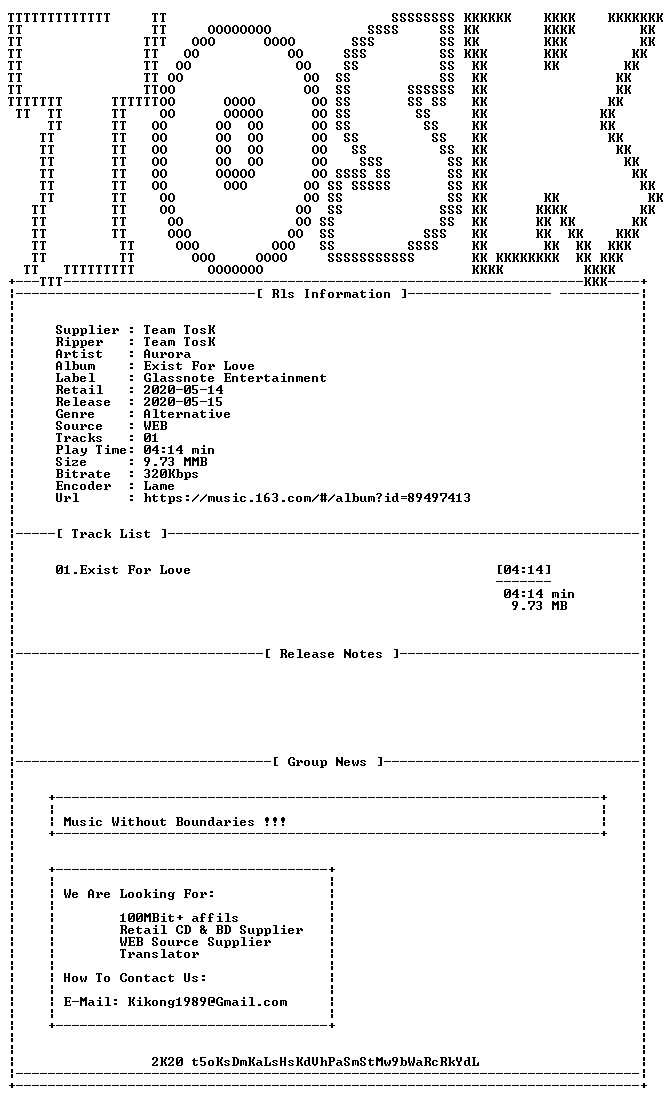 [ Rls Information ]

Supplier : Team TosK
Ripper : Team TosK
Artist : Aurora
Album : Exist For Love
Label : Glassnote Entertainment
Retail : 2020-05-14
Release : 2020-05-15
Genre : Alternative
Source : WEB
Tracks : 01
Play Time: 04:14 min
Size : 9.73 MMB
Bitrate : 320Kbps
Encoder : Lame
Url : https://music.163.com/#/album?id=89497413

[ Track List ]

01.Exist For Love [04:14]

04:14 min
9.73 MB

[ Release Notes ]

[ Group News ]

Music Without Boundaries !!!

We Are Looking For:

100MBit+ affils
Retail CD & BD Supplier
WEB Source Supplier
Translator

How To Contact Us:

E-Mail: Kikong1989@Gmail.com

2K20 t5oKsDmKaLsHsKdVhPaSmStMw9bWaRcRkYdL